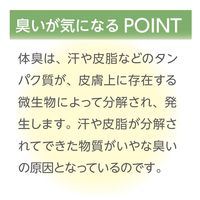 臭いが気になる POINT

体臭は、汗や皮脂などのタンパク質が、皮膚上に存在する微生物によって分解され、発生します。汗や皮脂が分解されてできた物質がいやな臭いの原因となっているのです。